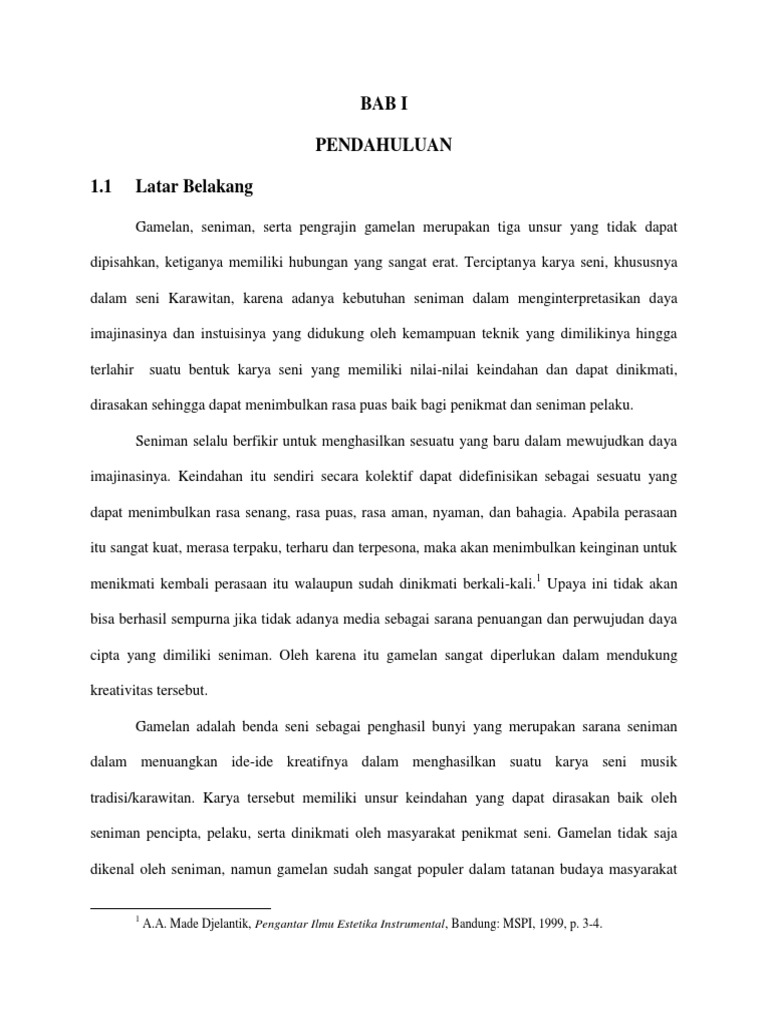 BAB I

PENDAHULUAN

1.1 Latar Belakang

Gamelan, seniman, serta pengrajin gamelan merupakan tiga unsur yang tidak dapat dipisahkan, ketiganya memiliki hubungan yang sangat erat. Terciptanya karya seni, khususnya dalam seni Karawitan, karena adanya kebutuhan seniman dalam menginterpretasikan daya imajinasinya dan instuisinya yang didukung oleh kemampuan teknik yang dimilikinya hingga terlahir suatu bentuk karya seni yang memiliki nilai-nilai keindahan dan dapat dinikmati, dirasakan sehingga dapat menimbulkan rasa puas baik bagi penikmat dan seniman pelaku.

Seniman selalu berfikir untuk menghasilkan sesuatu yang baru dalam mewujudkan daya imajinasinya. Keindahan itu sendiri secara kolektif dapat didefinisikan sebagai sesuatu yang dapat menimbulkan rasa senang, rasa puas, rasa aman, nyaman, dan bahagia. Apabila perasaan itu sangat kuat, merasa terpaku, terharu dan terpesona, maka akan menimbulkan keinginan untuk menikmati kembali perasaan itu walaupun sudah dinikmati berkali-kali.$^1$ Upaya ini tidak akan bisa berhasil sempurna jika tidak adanya media sebagai sarana penuangan dan perwujudan daya cipta yang dimiliki seniman. Oleh karena itu gamelan sangat diperlukan dalam mendukung kreativitas tersebut.

Gamelan adalah benda seni sebagai penghasil bunyi yang merupakan sarana seniman dalam menuangkan ide-ide kreatifnya dalam menghasilkan suatu karya seni musik tradisi/karawitan. Karya tersebut memiliki unsur keindahan yang dapat dirasakan baik oleh seniman pencipta, pelaku, serta dinikmati oleh masyarakat penikmat seni. Gamelan tidak saja dikenal oleh seniman, namun gamelan sudah sangat populer dalam tatanan budaya masyarakat

$^1$ A.A. Made Djelantik, Pengantar Ilmu Estetika Instrumental, Bandung: MSPI, 1999, p. 3-4.